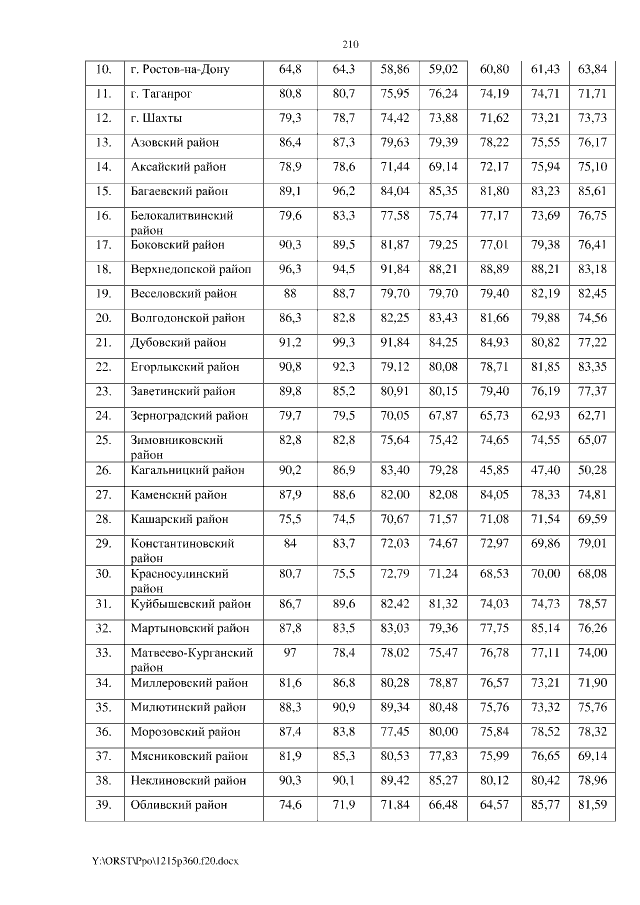 210

| 10. | г. Ростов-на-Дону | 64,8 | 64,3 | 58,86 | 59,02 | 60,80 | 61,43 | 63,84 |
|---|---|---|---|---|---|---|---|---|
| 11. | г. Таганрог | 80,8 | 80,7 | 75,95 | 76,24 | 74,19 | 74,71 | 71,71 |
| 12. | г. Шахты | 79,3 | 78,7 | 74,42 | 73,88 | 71,62 | 73,21 | 73,73 |
| 13. | Азовский район | 86,4 | 87,3 | 79,63 | 79,39 | 78,22 | 75,55 | 76,17 |
| 14. | Аксайский район | 78,9 | 78,6 | 71,44 | 69,14 | 72,17 | 75,94 | 75,10 |
| 15. | Багаевский район | 89,1 | 96,2 | 84,04 | 85,35 | 81,80 | 83,23 | 85,61 |
| 16. | Белокалитвинский район | 79,6 | 83,3 | 77,58 | 75,74 | 77,17 | 73,69 | 76,75 |
| 17. | Боковский район | 90,3 | 89,5 | 81,87 | 79,25 | 77,01 | 79,38 | 76,41 |
| 18. | Верхнедонской район | 96,3 | 94,5 | 91,84 | 88,21 | 88,89 | 88,21 | 83,18 |
| 19. | Веселовский район | 88 | 88,7 | 79,70 | 79,70 | 79,40 | 82,19 | 82,45 |
| 20. | Волгодонской район | 86,3 | 82,8 | 82,25 | 83,43 | 81,66 | 79,88 | 74,56 |
| 21. | Дубовский район | 91,2 | 99,3 | 91,84 | 84,25 | 84,93 | 80,82 | 77,22 |
| 22. | Егорлыкский район | 90,8 | 92,3 | 79,12 | 80,08 | 78,71 | 81,85 | 83,35 |
| 23. | Заветинский район | 89,8 | 85,2 | 80,91 | 80,15 | 79,40 | 76,19 | 77,37 |
| 24. | Зерноградский район | 79,7 | 79,5 | 70,05 | 67,87 | 65,73 | 62,93 | 62,71 |
| 25. | Зимовниковский район | 82,8 | 82,8 | 75,64 | 75,42 | 74,65 | 74,55 | 65,07 |
| 26. | Кагальницкий район | 90,2 | 86,9 | 83,40 | 79,28 | 45,85 | 47,40 | 50,28 |
| 27. | Каменский район | 87,9 | 88,6 | 82,00 | 82,08 | 84,05 | 78,33 | 74,81 |
| 28. | Кашарский район | 75,5 | 74,5 | 70,67 | 71,57 | 71,08 | 71,54 | 69,59 |
| 29. | Константиновский район | 84 | 83,7 | 72,03 | 74,67 | 72,97 | 69,86 | 79,01 |
| 30. | Красносулинский район | 80,7 | 75,5 | 72,79 | 71,24 | 68,53 | 70,00 | 68,08 |
| 31. | Куйбышевский район | 86,7 | 89,6 | 82,42 | 81,32 | 74,03 | 74,73 | 78,57 |
| 32. | Мартыновский район | 87,8 | 83,5 | 83,03 | 79,36 | 77,75 | 85,14 | 76,26 |
| 33. | Матвеево-Курганский район | 97 | 78,4 | 78,02 | 75,47 | 76,78 | 77,11 | 74,00 |
| 34. | Миллеровский район | 81,6 | 86,8 | 80,28 | 78,87 | 76,57 | 73,21 | 71,90 |
| 35. | Милютинский район | 88,3 | 90,9 | 89,34 | 80,48 | 75,76 | 73,32 | 75,76 |
| 36. | Морозовский район | 87,4 | 83,8 | 77,45 | 80,00 | 75,84 | 78,52 | 78,32 |
| 37. | Мясниковский район | 81,9 | 85,3 | 80,53 | 77,83 | 75,99 | 76,65 | 69,14 |
| 38. | Неклиновский район | 90,3 | 90,1 | 89,42 | 85,27 | 80,12 | 80,42 | 78,96 |
| 39. | Обливский район | 74,6 | 71,9 | 71,84 | 66,48 | 64,57 | 85,77 | 81,59 |

Y:\ORST\Ppo\1215p360.f20.docx